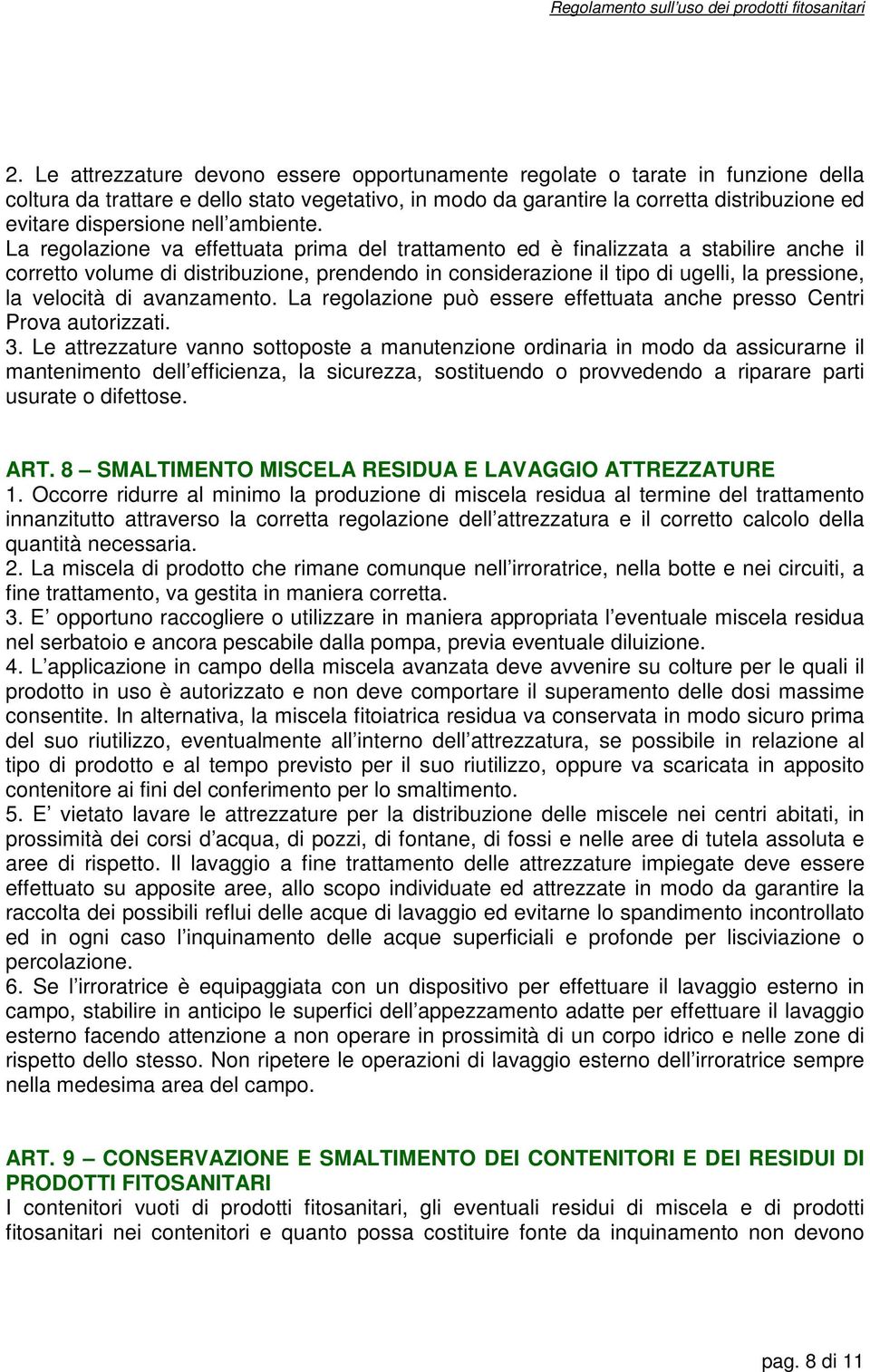 Regolamento sull'uso dei prodotti fitosanitari

2. Le attrezzature devono essere opportunamente regolate o tarate in funzione della coltura da trattare e dello stato vegetativo, in modo da garantire la corretta distribuzione ed evitare dispersione nell ambiente. La regolazione va effettuata prima del trattamento ed è finalizzata a stabilire anche il corretto volume di distribuzione, prendendo in considerazione il tipo di ugelli, la pressione, la velocità di avanzamento. La regolazione può essere effettuata anche presso Centri Prova autorizzati.
3. Le attrezzature vanno sottoposte a manutenzione ordinaria in modo da assicurarne il mantenimento dell efficienza, la sicurezza, sostituendo o provvedendo a riparare parti usurate o difettose.

ART. 8 – SMALTIMENTO MISCELA RESIDUA E LAVAGGIO ATTREZZATURE
1. Occorre ridurre al minimo la produzione di miscela residua al termine del trattamento innanzitutto attraverso la corretta regolazione dell attrezzatura e il corretto calcolo della quantità necessaria.
2. La miscela di prodotto che rimane comunque nell irroratrice, nella botte e nei circuiti, a fine trattamento, va gestita in maniera corretta.
3. E opportuno raccogliere o utilizzare in maniera appropriata l eventuale miscela residua nel serbatoio e ancora pescabile dalla pompa, previa eventuale diluizione.
4. L applicazione in campo della miscela avanzata deve avvenire su colture per le quali il prodotto in uso è autorizzato e non deve comportare il superamento delle dosi massime consentite. In alternativa, la miscela fitoiatrica residua va conservata in modo sicuro prima del suo riutilizzo, eventualmente all interno dell attrezzatura, se possibile in relazione al tipo di prodotto e al tempo previsto per il suo riutilizzo, oppure va scaricata in apposito contenitore ai fini del conferimento per lo smaltimento.
5. E vietato lavare le attrezzature per la distribuzione delle miscele nei centri abitati, in prossimità dei corsi d acqua, di pozzi, di fontane, di fossi e nelle aree di tutela assoluta e aree di rispetto. Il lavaggio a fine trattamento delle attrezzature impiegate deve essere effettuato su apposite aree, allo scopo individuate ed attrezzate in modo da garantire la raccolta dei possibili reflui delle acque di lavaggio ed evitarne lo spandimento incontrollato ed in ogni caso l inquinamento delle acque superficiali e profonde per lisciviazione o percolazione.
6. Se l irroratrice è equipaggiata con un dispositivo per effettuare il lavaggio esterno in campo, stabilire in anticipo le superfici dell appezzamento adatte per effettuare il lavaggio esterno facendo attenzione a non operare in prossimità di un corpo idrico e nelle zone di rispetto dello stesso. Non ripetere le operazioni di lavaggio esterno dell irroratrice sempre nella medesima area del campo.

ART. 9 – CONSERVAZIONE E SMALTIMENTO DEI CONTENITORI E DEI RESIDUI DI PRODOTTI FITOSANITARI
I contenitori vuoti di prodotti fitosanitari, gli eventuali residui di miscela e di prodotti fitosanitari nei contenitori e quanto possa costituire fonte da inquinamento non devono

pag. 8 di 11